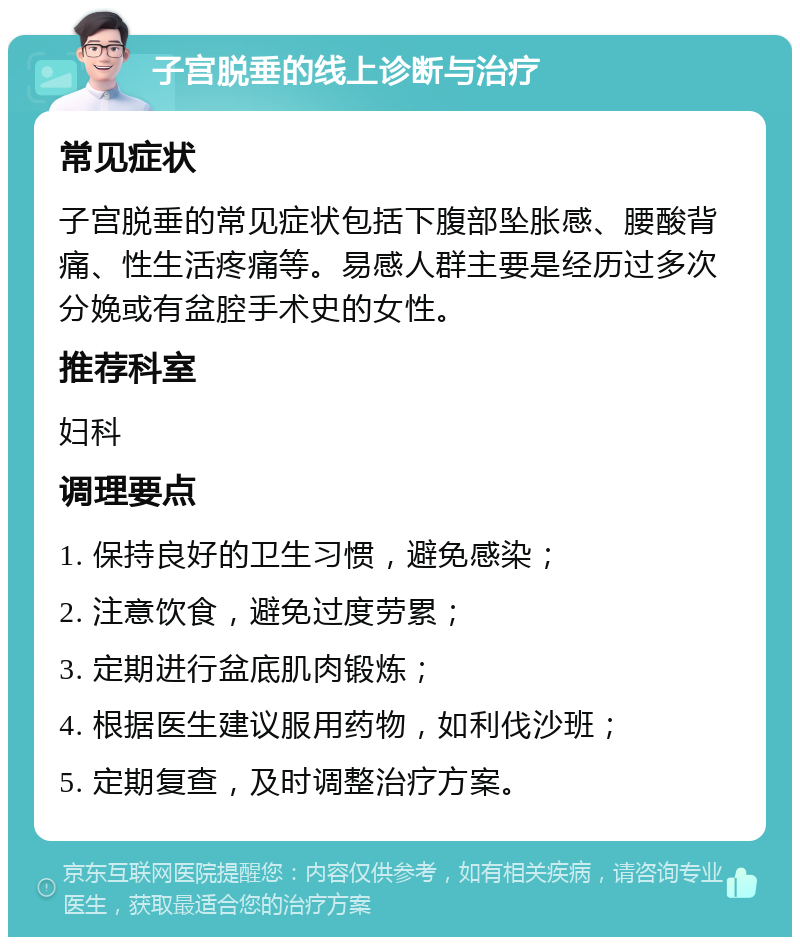 子宫脱垂的线上诊断与治疗

常见症状

子宫脱垂的常见症状包括下腹部坠胀感、腰酸背痛、性生活疼痛等。易感人群主要是经历过多次分娩或有盆腔手术史的女性。

推荐科室

妇科

调理要点

1. 保持良好的卫生习惯，避免感染；

2. 注意饮食，避免过度劳累；

3. 定期进行盆底肌肉锻炼；

4. 根据医生建议服用药物，如利伐沙班；

5. 定期复查，及时调整治疗方案。

京东互联网医院提醒您：内容仅供参考，如有相关疾病，请咨询专业医生，获取最适合您的治疗方案